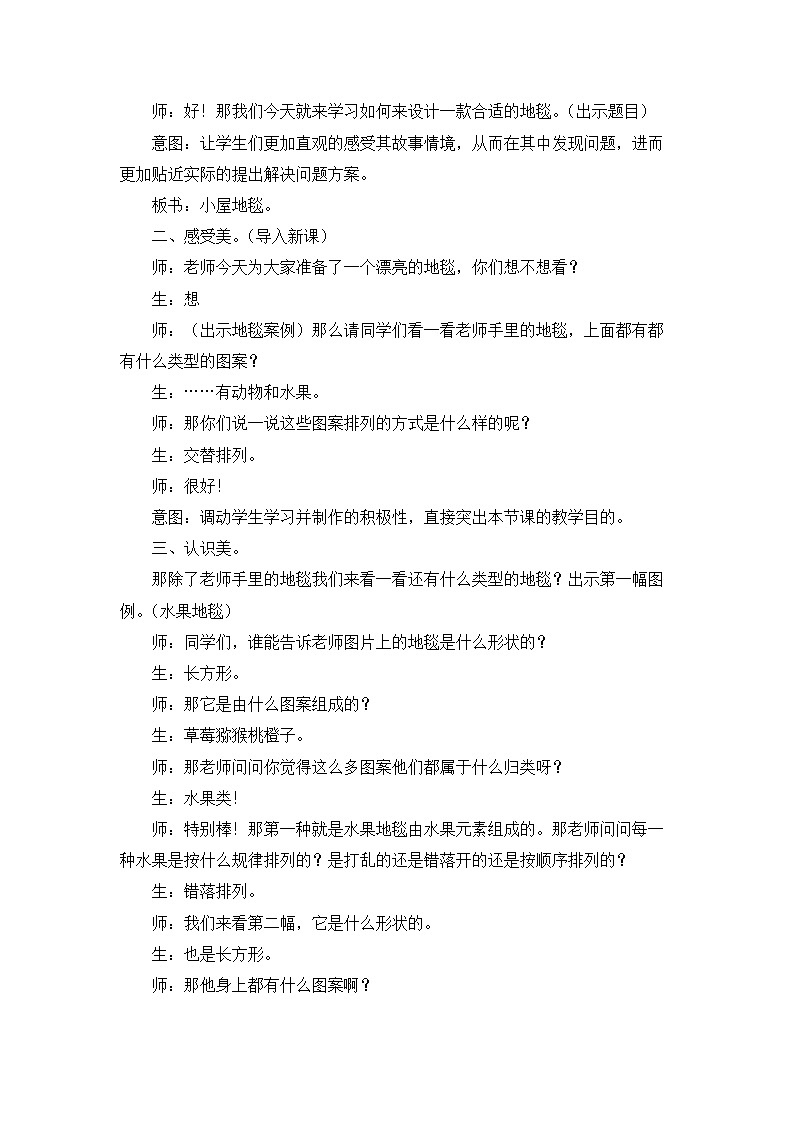 师：好！那我们今天就来学习如何来设计一款合适的地毯。（出示题目）

意图：让学生们更加直观的感受其故事情境，从而在其中发现问题，进而更加贴近实际的提出解决问题方案。

板书：小屋地毯。

二、感受美。（导入新课）

师：老师今天为大家准备了一个漂亮的地毯，你们想不想看？

生：想

师：（出示地毯案例）那么请同学们看一看老师手里的地毯，上面都有都有什么类型的图案？

生：……有动物和水果。

师：那你们说一说这些图案排列的方式是什么样的呢？

生：交替排列。

师：很好！

意图：调动学生学习并制作的积极性，直接突出本节课的教学目的。

三、认识美。

那除了老师手里的地毯我们来看一看还有什么类型的地毯？出示第一幅图例。（水果地毯）

师：同学们，谁能告诉老师图片上的地毯是什么形状的？

生：长方形。

师：那它是由什么图案组成的？

生：草莓猕猴桃橙子。

师：那老师问问你觉得这么多图案他们都属于什么归类呀？

生：水果类！

师：特别棒！那第一种就是水果地毯由水果元素组成的。那老师问问每一种水果是按什么规律排列的？是打乱的还是错落开的还是按顺序排列的？

生：错落排列。

师：我们来看第二幅，它是什么形状的。

生：也是长方形。

师：那他身上都有什么图案啊？